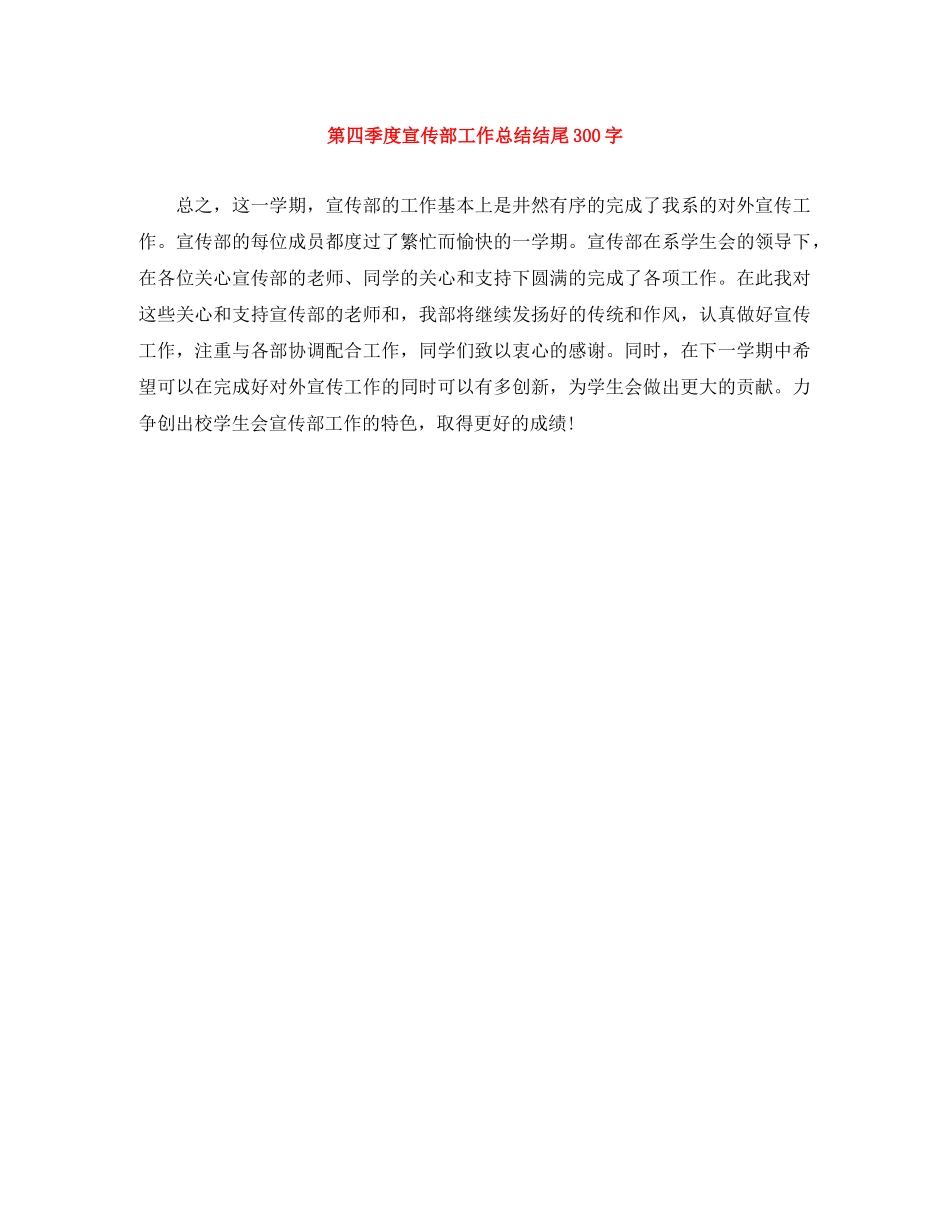 第四季度宣传部工作总结结尾300字

总之，这一学期，宣传部的工作基本上是井然有序的完成了我系的对外宣传工作。宣传部的每位成员都度过了繁忙而愉快的一学期。宣传部在系学生会的领导下，在各位关心宣传部的老师、同学的关心和支持下圆满的完成了各项工作。在此我对这些关心和支持宣传部的老师和，我部将继续发扬好的传统和作风，认真做好宣传工作，注重与各部协调配合工作，同学们致以衷心的感谢。同时，在下一学期中希望可以在完成好对外宣传工作的同时可以有多创新，为学生会做出更大的贡献。力争创出校学生会宣传部工作的特色，取得更好的成绩!